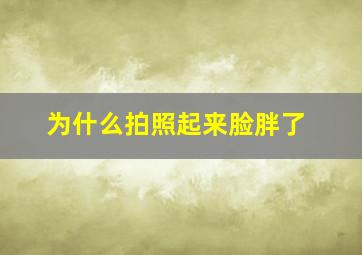 为什么拍照起来脸胖了